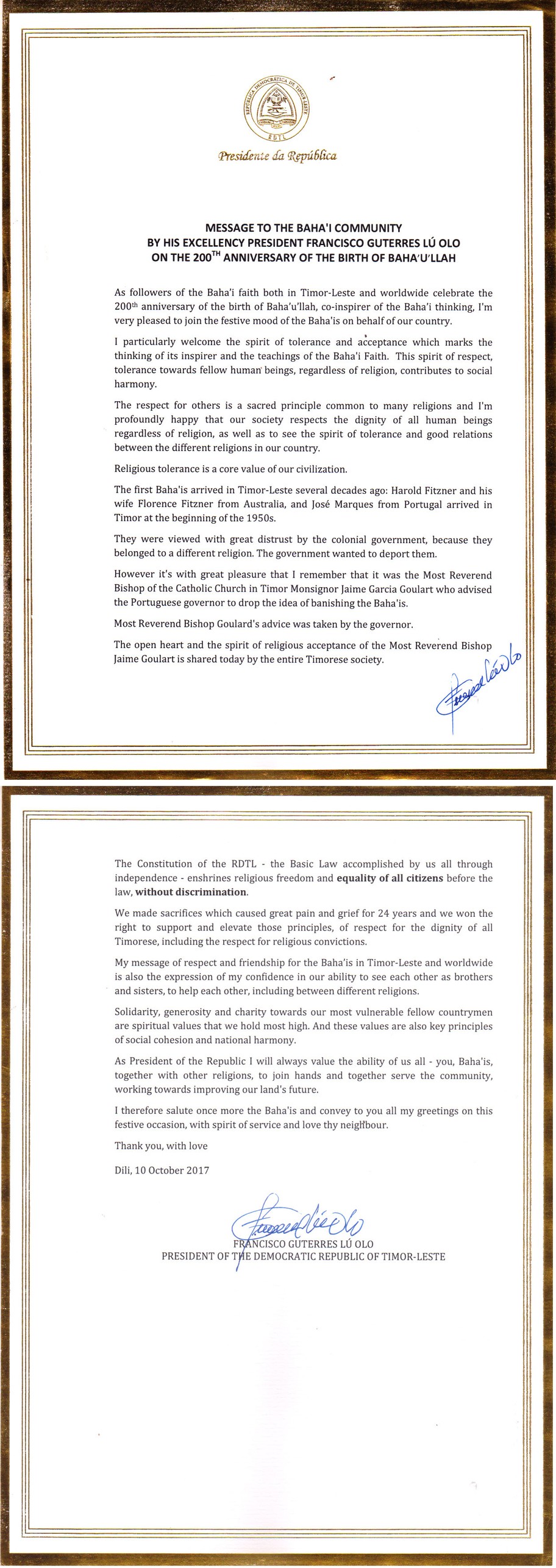 REPÚBLICA DEMOCRÁTICA DE TIMOR-LESTE
RDTL

Presidente da República

MESSAGE TO THE BAHA'I COMMUNITY
BY HIS EXCELLENCY PRESIDENT FRANCISCO GUTERRES LÚ OLO
ON THE 200$^{TH}$ ANNIVERSARY OF THE BIRTH OF BAHA'U'LLAH

As followers of the Baha'i faith both in Timor-Leste and worldwide celebrate the 200$^{th}$ anniversary of the birth of Baha'u'llah, co-inspirer of the Baha'i thinking, I'm very pleased to join the festive mood of the Baha'is on behalf of our country.

I particularly welcome the spirit of tolerance and acceptance which marks the thinking of its inspirer and the teachings of the Baha'i Faith. This spirit of respect, tolerance towards fellow human beings, regardless of religion, contributes to social harmony.

The respect for others is a sacred principle common to many religions and I'm profoundly happy that our society respects the dignity of all human beings regardless of religion, as well as to see the spirit of tolerance and good relations between the different religions in our country.

Religious tolerance is a core value of our civilization.

The first Baha'is arrived in Timor-Leste several decades ago: Harold Fitzner and his wife Florence Fitzner from Australia, and José Marques from Portugal arrived in Timor at the beginning of the 1950s.

They were viewed with great distrust by the colonial government, because they belonged to a different religion. The government wanted to deport them.

However it's with great pleasure that I remember that it was the Most Reverend Bishop of the Catholic Church in Timor Monsignor Jaime Garcia Goulart who advised the Portuguese governor to drop the idea of banishing the Baha'is.

Most Reverend Bishop Goulard's advice was taken by the governor.

The open heart and the spirit of religious acceptance of the Most Reverend Bishop Jaime Goulart is shared today by the entire Timorese society.

The Constitution of the RDTL - the Basic Law accomplished by us all through independence - enshrines religious freedom and equality of all citizens before the law, without discrimination.

We made sacrifices which caused great pain and grief for 24 years and we won the right to support and elevate those principles, of respect for the dignity of all Timorese, including the respect for religious convictions.

My message of respect and friendship for the Baha'is in Timor-Leste and worldwide is also the expression of my confidence in our ability to see each other as brothers and sisters, to help each other, including between different religions.

Solidarity, generosity and charity towards our most vulnerable fellow countrymen are spiritual values that we hold most high. And these values are also key principles of social cohesion and national harmony.

As President of the Republic I will always value the ability of us all - you, Baha'is, together with other religions, to join hands and together serve the community, working towards improving our land's future.

I therefore salute once more the Baha'is and convey to you all my greetings on this festive occasion, with spirit of service and love thy neighbour.

Thank you, with love

Dili, 10 October 2017

FRANCISCO GUTERRES LÚ OLO
PRESIDENT OF THE DEMOCRATIC REPUBLIC OF TIMOR-LESTE